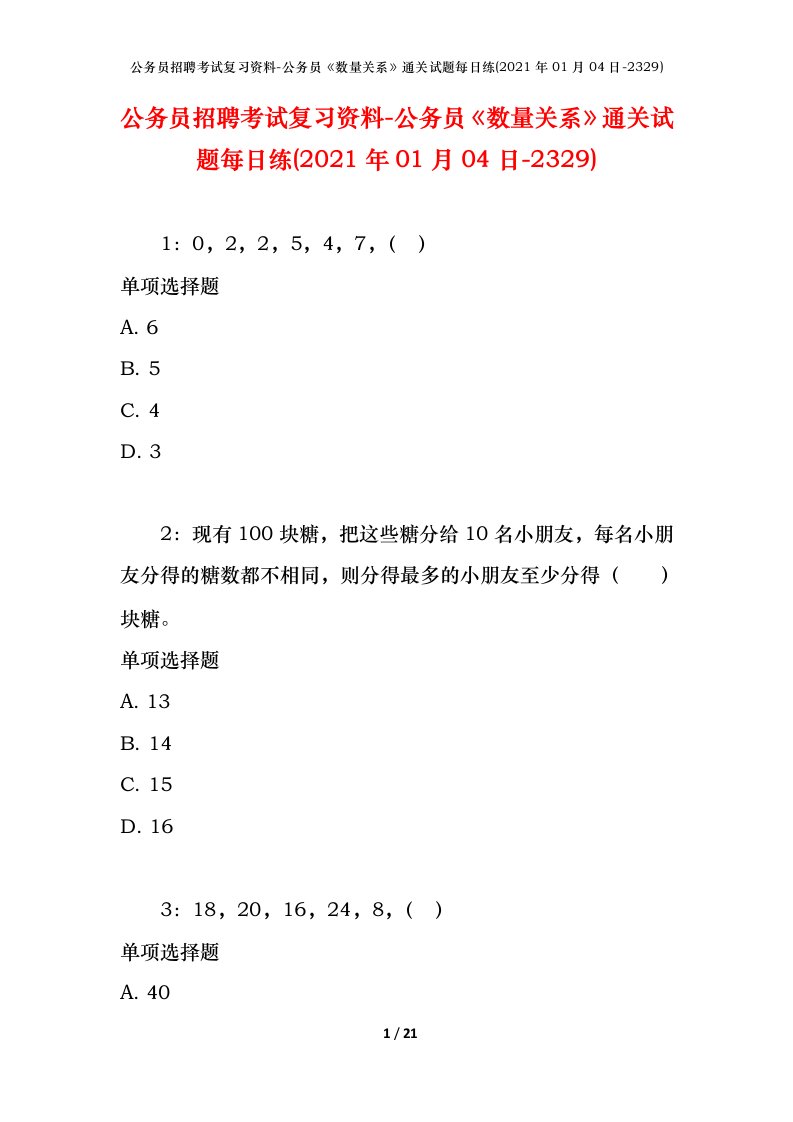 公务员招聘考试复习资料-公务员《数量关系》通关试题每日练(2021 年 01 月 04 日-2329)

公务员招聘考试复习资料-公务员《数量关系》通关试题每日练(2021 年 01 月 04 日-2329)

1：0，2，2，5，4，7，( )

单项选择题

A. 6

B. 5

C. 4

D. 3

2：现有 100 块糖，把这些糖分给 10 名小朋友，每名小朋友分得的糖数都不相同，则分得最多的小朋友至少分得（ ）块糖。

单项选择题

A. 13

B. 14

C. 15

D. 16

3：18，20，16，24，8，( )

单项选择题

A. 40

1 / 21